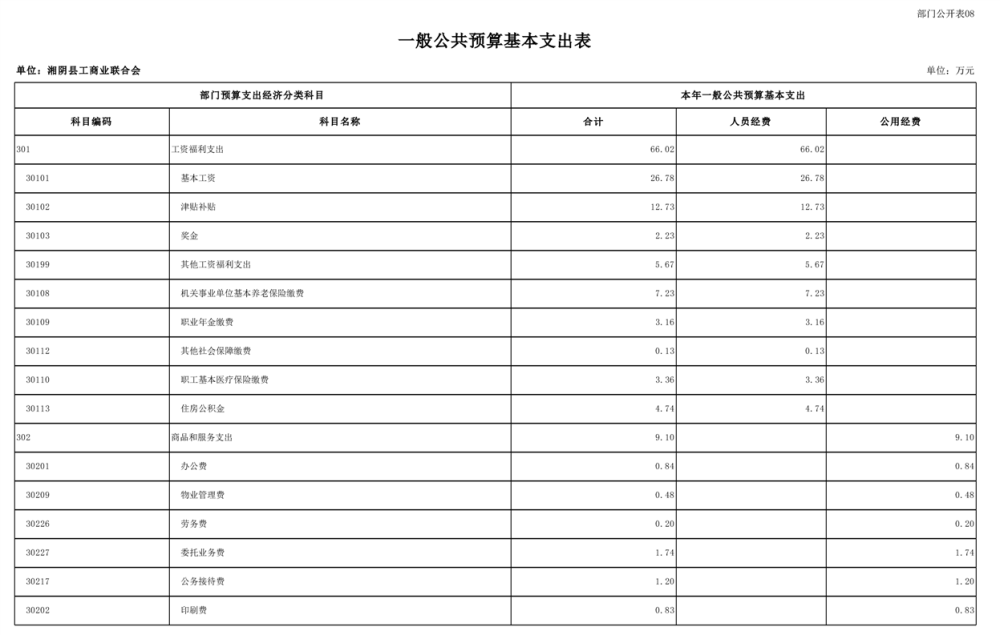 部门公开表08

一般公共预算基本支出表

单位：湘阴县工商业联合会

单位：万元

| 部门预算支出经济分类科目 | | 本年一般公共预算基本支出 | | |
|---|---|---|---|---|
| 科目编码 | 科目名称 | 合计 | 人员经费 | 公用经费 |
| 301 | 工资福利支出 | 66.02 | 66.02 | |
| 30101 | 基本工资 | 26.78 | 26.78 | |
| 30102 | 津贴补贴 | 12.73 | 12.73 | |
| 30103 | 奖金 | 2.23 | 2.23 | |
| 30199 | 其他工资福利支出 | 5.67 | 5.67 | |
| 30108 | 机关事业单位基本养老保险缴费 | 7.23 | 7.23 | |
| 30109 | 职业年金缴费 | 3.16 | 3.16 | |
| 30112 | 其他社会保障缴费 | 0.13 | 0.13 | |
| 30110 | 职工基本医疗保险缴费 | 3.36 | 3.36 | |
| 30113 | 住房公积金 | 4.74 | 4.74 | |
| 302 | 商品和服务支出 | 9.10 | | 9.10 |
| 30201 | 办公费 | 0.84 | | 0.84 |
| 30209 | 物业管理费 | 0.48 | | 0.48 |
| 30226 | 劳务费 | 0.20 | | 0.20 |
| 30227 | 委托业务费 | 1.74 | | 1.74 |
| 30217 | 公务接待费 | 1.20 | | 1.20 |
| 30202 | 印刷费 | 0.83 | | 0.83 |